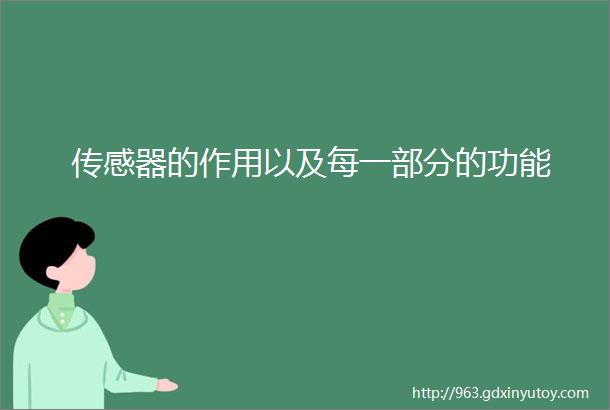 传感器的作用以及每一部分的功能

http://963.gdxinyutoy.com